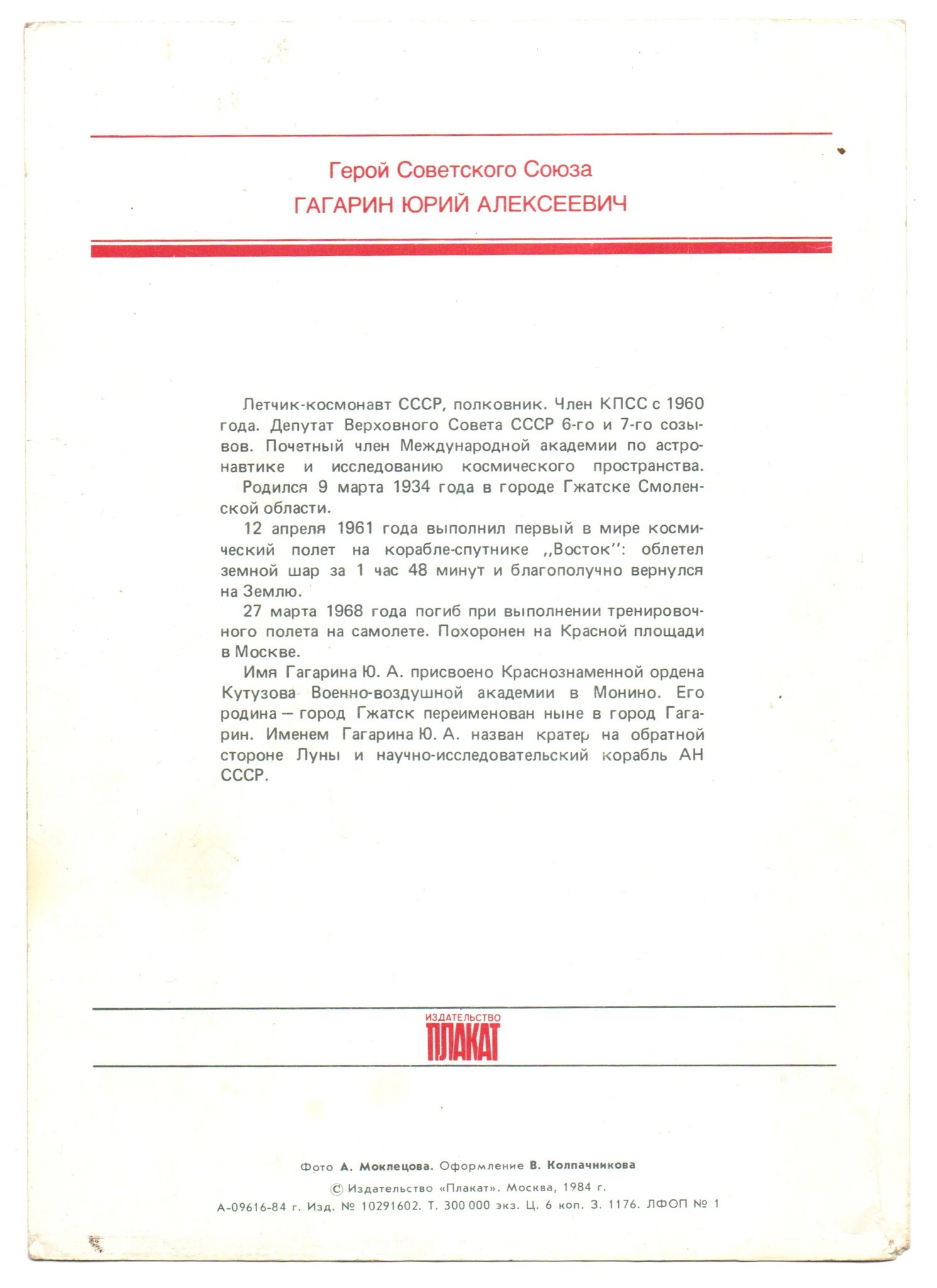 Герой Советского Союза
ГАГАРИН ЮРИЙ АЛЕКСЕЕВИЧ

Летчик-космонавт СССР, полковник. Член КПСС с 1960 года. Депутат Верховного Совета СССР 6-го и 7-го созывов. Почетный член Международной академии по астронавтике и исследованию космического пространства.

Родился 9 марта 1934 года в городе Гжатске Смоленской области.

12 апреля 1961 года выполнил первый в мире космический полет на корабле-спутнике ,,Восток'': облетел земной шар за 1 час 48 минут и благополучно вернулся на Землю.

27 марта 1968 года погиб при выполнении тренировочного полета на самолете. Похоронен на Красной площади в Москве.

Имя Гагарина Ю. А. присвоено Краснознаменной ордена Кутузова Военно-воздушной академии в Монино. Его родина — город Гжатск переименован ныне в город Гагарин. Именем Гагарина Ю. А. назван кратер на обратной стороне Луны и научно-исследовательский корабль АН СССР.

ИЗДАТЕЛЬСТВО
ПЛАКАТ

Фото А. Моклецова. Оформление В. Колпачникова
© Издательство «Плакат». Москва, 1984 г.
А-09616-84 г. Изд. № 10291602. Т. 300 000 экз. Ц. 6 коп. З. 1176. ЛФОП № 1